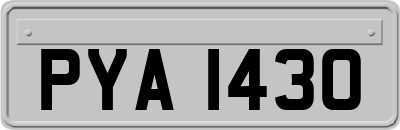 PYA 1430